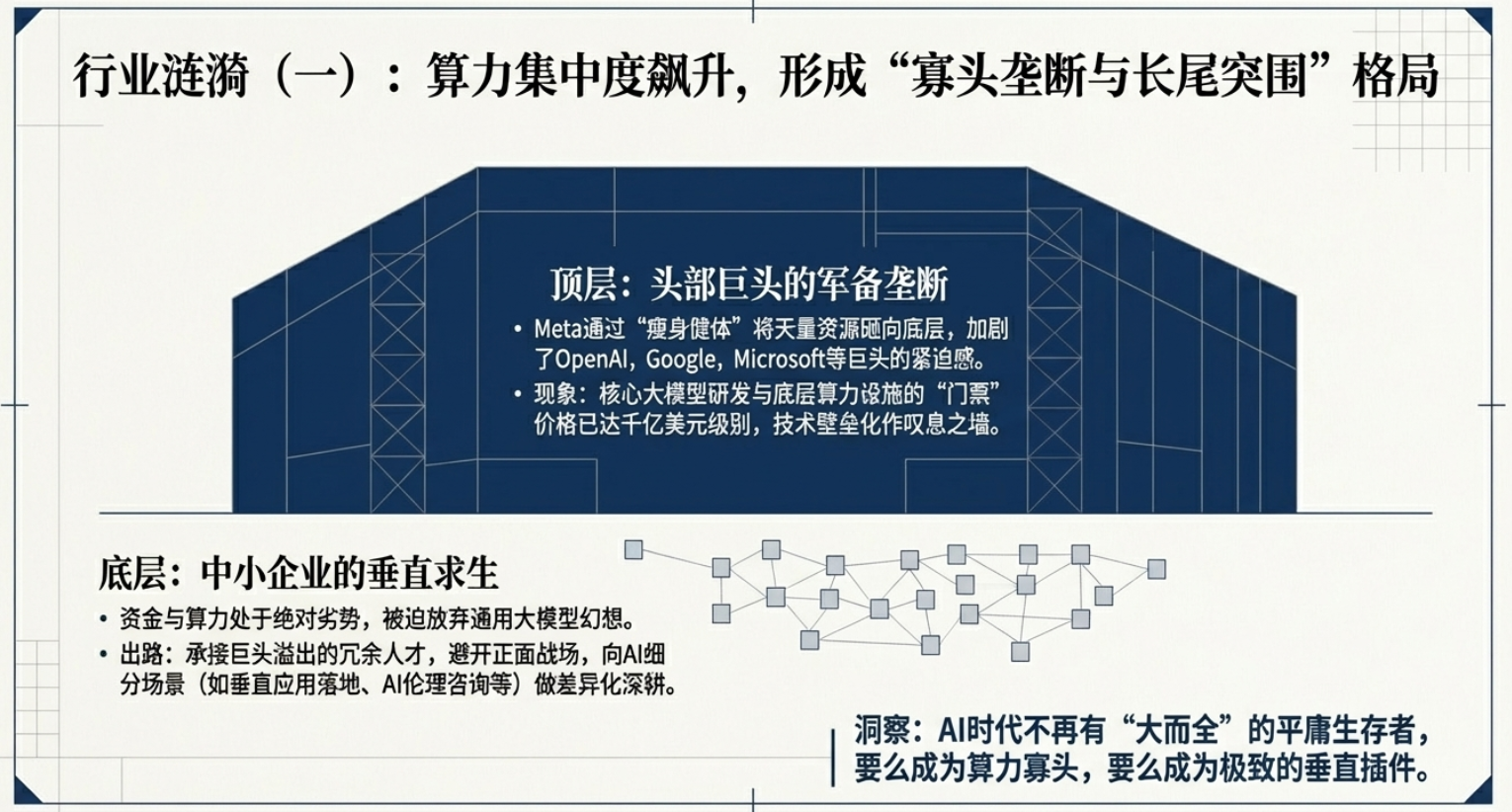 行业涟漪（一）：算力集中度飙升，形成“寡头垄断与长尾突围”格局

顶层：头部巨头的军备垄断

• Meta通过“瘦身健体”将天量资源砸向底层，加剧了OpenAI，Google，Microsoft等巨头的紧迫感。

• 现象：核心大模型研发与底层算力设施的“门票”价格已达千亿美元级别，技术壁垒化作叹息之墙。

底层：中小企业的垂直求生

• 资金与算力处于绝对劣势，被迫放弃通用大模型幻想。

• 出路：承接巨头溢出的冗余人才，避开正面战场，向AI细分场景（如垂直应用落地、AI伦理咨询等）做差异化深耕。

洞察：AI时代不再有“大而全”的平庸生存者，要么成为算力寡头，要么成为极致的垂直插件。